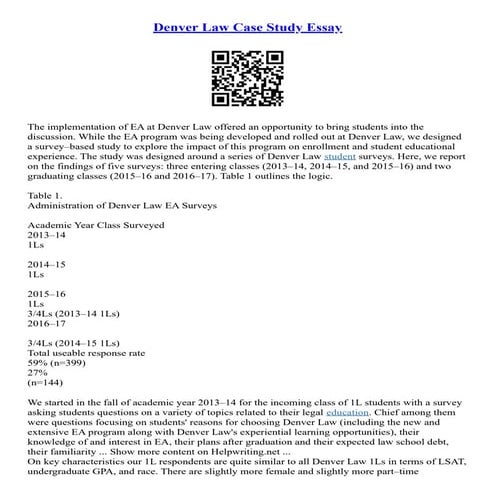 Denver Law Case Study Essay

The implementation of EA at Denver Law offered an opportunity to bring students into the discussion. While the EA program was being developed and rolled out at Denver Law, we designed a survey–based study to explore the impact of this program on enrollment and student educational experience. The study was designed around a series of Denver Law student surveys. Here, we report on the findings of five surveys: three entering classes (2013–14, 2014–15, and 2015–16) and two graduating classes (2015–16 and 2016–17). Table 1 outlines the logic.

Table 1.
Administration of Denver Law EA Surveys

Academic Year Class Surveyed
2013–14
1Ls

2014–15
1Ls

2015–16
1Ls
3/4Ls (2013–14 1Ls)
2016–17

3/4Ls (2014–15 1Ls)
Total useable response rate
59% (n=399)
27%
(n=144)

We started in the fall of academic year 2013–14 for the incoming class of 1L students with a survey asking students questions on a variety of topics related to their legal education. Chief among them were questions focusing on students' reasons for choosing Denver Law (including the new and extensive EA program along with Denver Law's experiential learning opportunities), their knowledge of and interest in EA, their plans after graduation and their expected law school debt, their familiarity ... Show more content on Helpwriting.net ...
On key characteristics our 1L respondents are quite similar to all Denver Law 1Ls in terms of LSAT, undergraduate GPA, and race. There are slightly more female and slightly more part–time